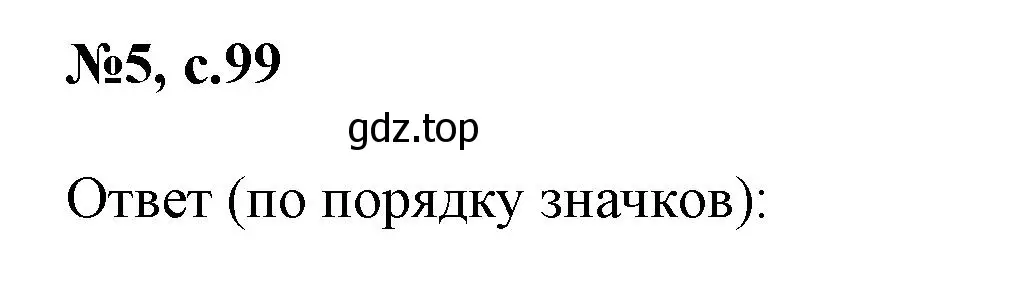 №5, с.99

gdz.top

Ответ (по порядку значков):